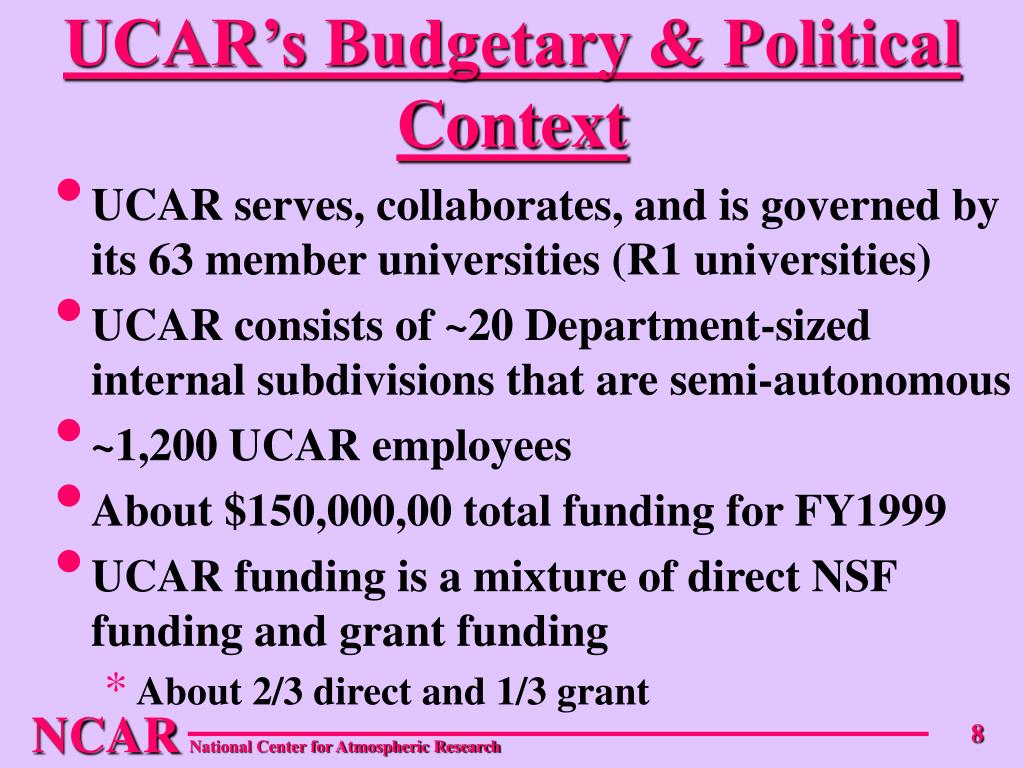 UCAR's Budgetary & Political Context

• UCAR serves, collaborates, and is governed by its 63 member universities (R1 universities)
• UCAR consists of ~20 Department-sized internal subdivisions that are semi-autonomous
• ~1,200 UCAR employees
• About \$150,000,00 total funding for FY1999
• UCAR funding is a mixture of direct NSF funding and grant funding
* About 2/3 direct and 1/3 grant

NCAR National Center for Atmospheric Research

8